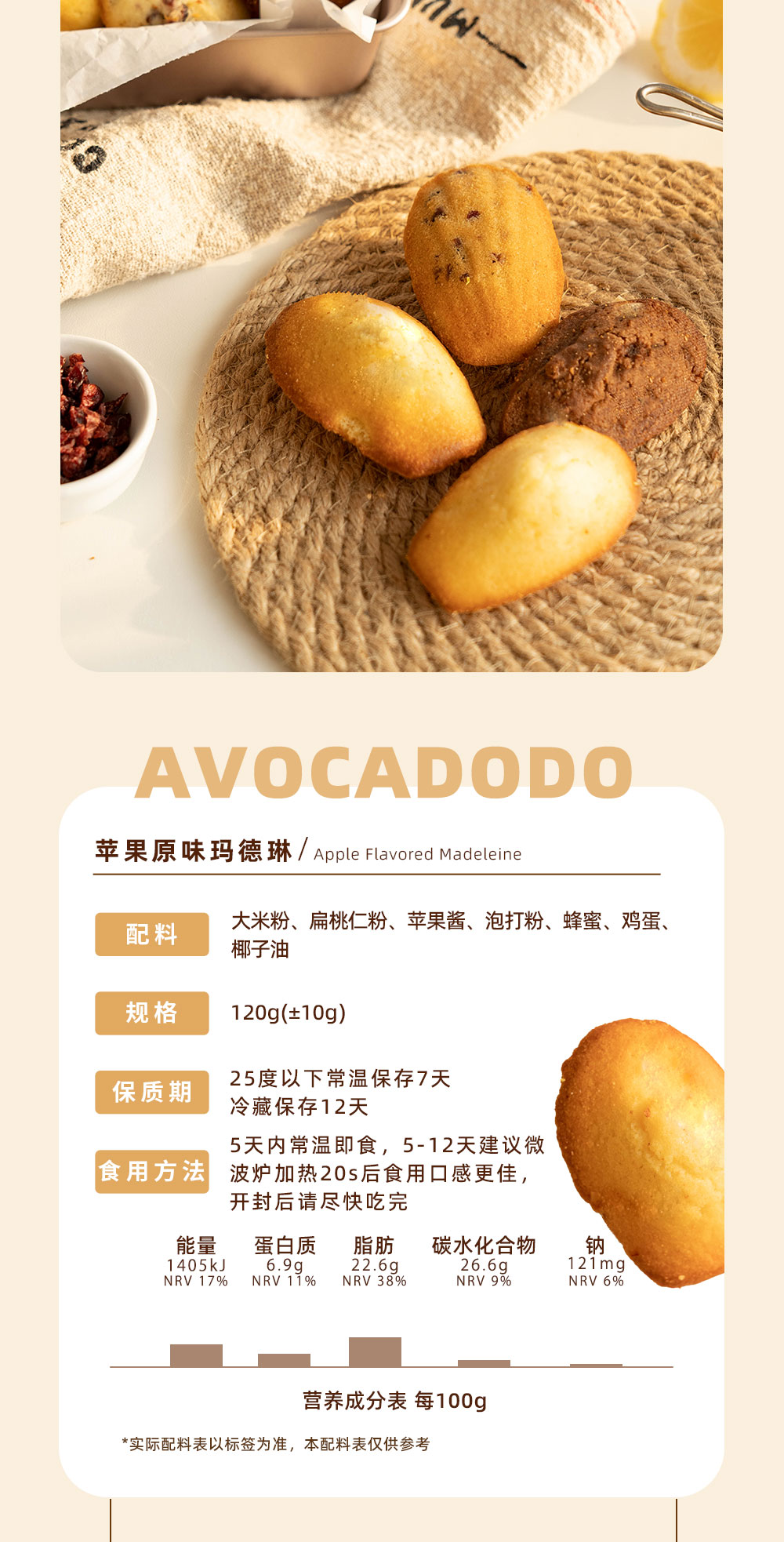 AVOCADODO

苹果原味玛德琳 / Apple Flavored Madeleine

配料
大米粉、扁桃仁粉、苹果酱、泡打粉、蜂蜜、鸡蛋、椰子油

规格
120g(±10g)

保质期
25度以下常温保存7天
冷藏保存12天

食用方法
5天内常温即食，5-12天建议微波炉加热20s后食用口感更佳，开封后请尽快吃完

能量
1405kJ
NRV 17%

蛋白质
6.9g
NRV 11%

脂肪
22.6g
NRV 38%

碳水化合物
26.6g
NRV 9%

钠
121mg
NRV 6%

营养成分表 每100g

*实际配料表以标签为准，本配料表仅供参考